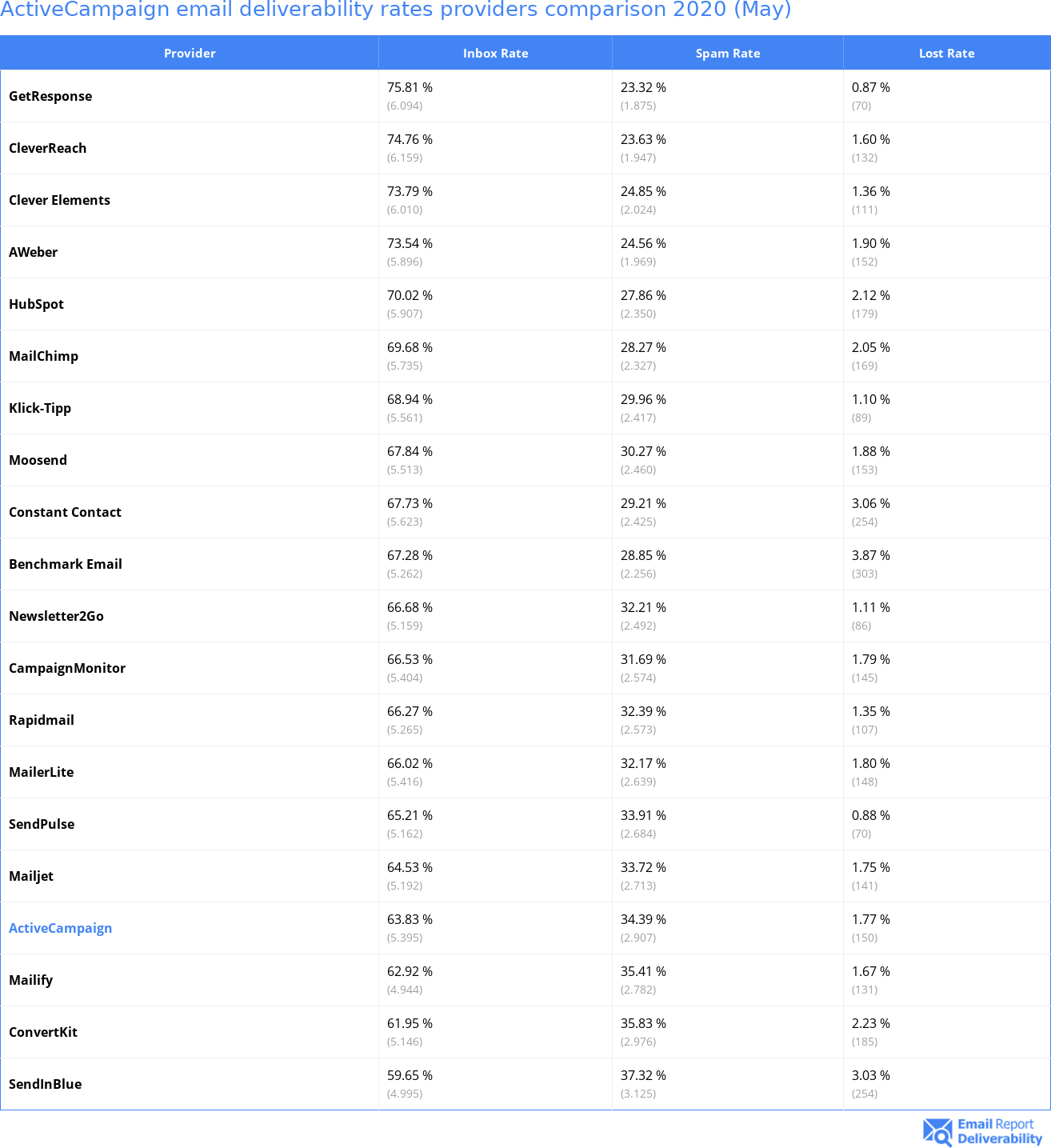 ActiveCampaign email deliverability rates providers comparison 2020 (May)

| Provider | Inbox Rate | Spam Rate | Lost Rate |
|---|---|---|---|
| GetResponse | 75.81 % (6.094) | 23.32 % (1.875) | 0.87 % (70) |
| CleverReach | 74.76 % (6.159) | 23.63 % (1.947) | 1.60 % (132) |
| Clever Elements | 73.79 % (6.010) | 24.85 % (2.024) | 1.36 % (111) |
| AWeber | 73.54 % (5.896) | 24.56 % (1.969) | 1.90 % (152) |
| HubSpot | 70.02 % (5.907) | 27.86 % (2.350) | 2.12 % (179) |
| MailChimp | 69.68 % (5.735) | 28.27 % (2.327) | 2.05 % (169) |
| Klick-Tipp | 68.94 % (5.561) | 29.96 % (2.417) | 1.10 % (89) |
| Moosend | 67.84 % (5.513) | 30.27 % (2.460) | 1.88 % (153) |
| Constant Contact | 67.73 % (5.623) | 29.21 % (2.425) | 3.06 % (254) |
| Benchmark Email | 67.28 % (5.262) | 28.85 % (2.256) | 3.87 % (303) |
| Newsletter2Go | 66.68 % (5.159) | 32.21 % (2.492) | 1.11 % (86) |
| CampaignMonitor | 66.53 % (5.404) | 31.69 % (2.574) | 1.79 % (145) |
| Rapidmail | 66.27 % (5.265) | 32.39 % (2.573) | 1.35 % (107) |
| MailerLite | 66.02 % (5.416) | 32.17 % (2.639) | 1.80 % (148) |
| SendPulse | 65.21 % (5.162) | 33.91 % (2.684) | 0.88 % (70) |
| Mailjet | 64.53 % (5.192) | 33.72 % (2.713) | 1.75 % (141) |
| ActiveCampaign | 63.83 % (5.395) | 34.39 % (2.907) | 1.77 % (150) |
| Mailify | 62.92 % (4.944) | 35.41 % (2.782) | 1.67 % (131) |
| ConvertKit | 61.95 % (5.146) | 35.83 % (2.976) | 2.23 % (185) |
| SendInBlue | 59.65 % (4.995) | 37.32 % (3.125) | 3.03 % (254) |

Email Report Deliverability